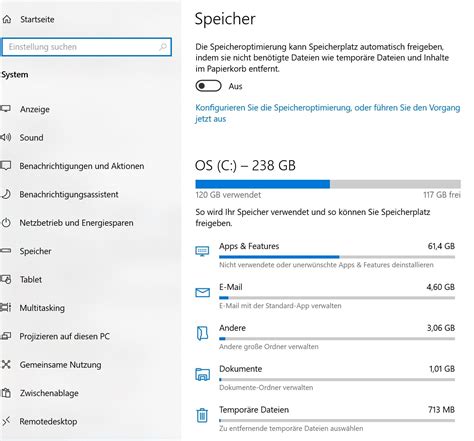 Startseite

Einstellung suchen

System

Anzeige

Sound

Benachrichtigungen und Aktionen

Benachrichtigungsassistent

Netzbetrieb und Energiesparen

Speicher

Tablet

Multitasking

Projizieren auf diesen PC

Gemeinsame Nutzung

Zwischenablage

Remotedesktop

Speicher

Die Speicheroptimierung kann Speicherplatz automatisch freigeben, indem sie nicht benötigte Dateien wie temporäre Dateien und Inhalte im Papierkorb entfernt.

Aus

Konfigurieren Sie die Speicheroptimierung, oder führen Sie den Vorgang jetzt aus

OS (C:) – 238 GB

120 GB verwendet

117 GB frei

So wird Ihr Speicher verwendet und so können Sie Speicherplatz freigeben.

Apps & Features
61,4 GB
Nicht verwendete oder unerwünschte Apps & Features deinstallieren

E-Mail
4,60 GB
E-Mail mit der Standard-App verwalten

Andere
3,06 GB
Andere große Ordner verwalten

Dokumente
1,01 GB
Dokumente-Ordner verwalten

Temporäre Dateien
713 MB
Zu entfernende temporäre Dateien auswählen